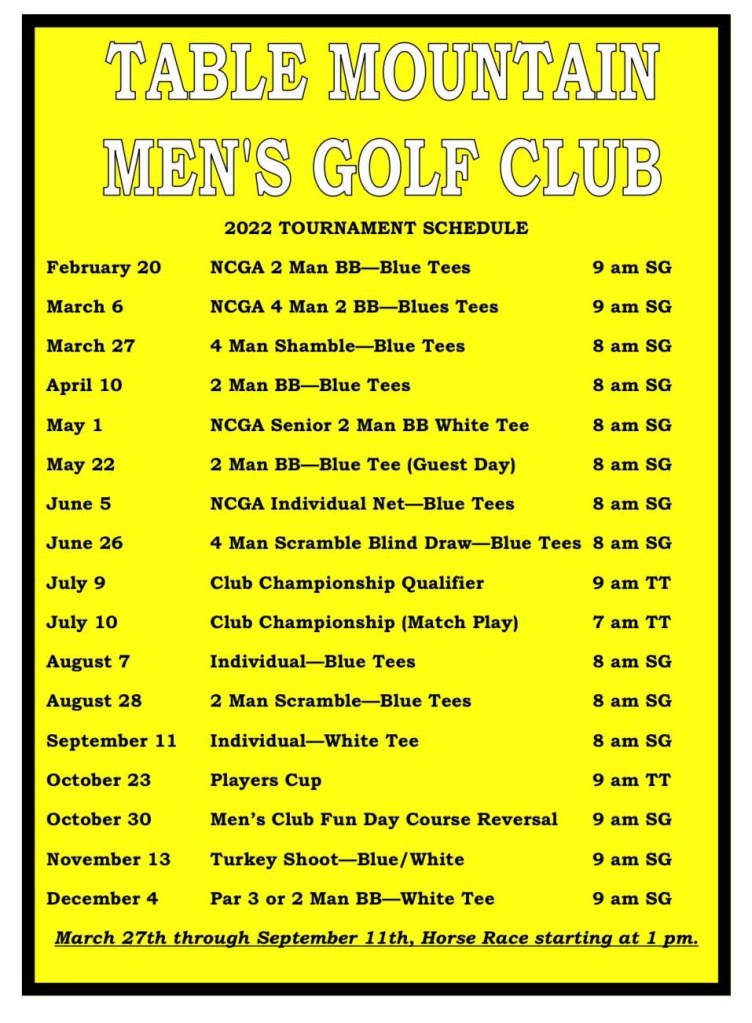 TABLE MOUNTAIN MEN'S GOLF CLUB

2022 TOURNAMENT SCHEDULE

| | | |
|---|---|---|
| February 20 | NCGA 2 Man BB—Blue Tees | 9 am SG |
| March 6 | NCGA 4 Man 2 BB—Blues Tees | 9 am SG |
| March 27 | 4 Man Shamble—Blue Tees | 8 am SG |
| April 10 | 2 Man BB—Blue Tees | 8 am SG |
| May 1 | NCGA Senior 2 Man BB White Tee | 8 am SG |
| May 22 | 2 Man BB—Blue Tee (Guest Day) | 8 am SG |
| June 5 | NCGA Individual Net—Blue Tees | 8 am SG |
| June 26 | 4 Man Scramble Blind Draw—Blue Tees | 8 am SG |
| July 9 | Club Championship Qualifier | 9 am TT |
| July 10 | Club Championship (Match Play) | 7 am TT |
| August 7 | Individual—Blue Tees | 8 am SG |
| August 28 | 2 Man Scramble—Blue Tees | 8 am SG |
| September 11 | Individual—White Tee | 8 am SG |
| October 23 | Players Cup | 9 am TT |
| October 30 | Men's Club Fun Day Course Reversal | 9 am SG |
| November 13 | Turkey Shoot—Blue/White | 9 am SG |
| December 4 | Par 3 or 2 Man BB—White Tee | 9 am SG |

March 27th through September 11th, Horse Race starting at 1 pm.